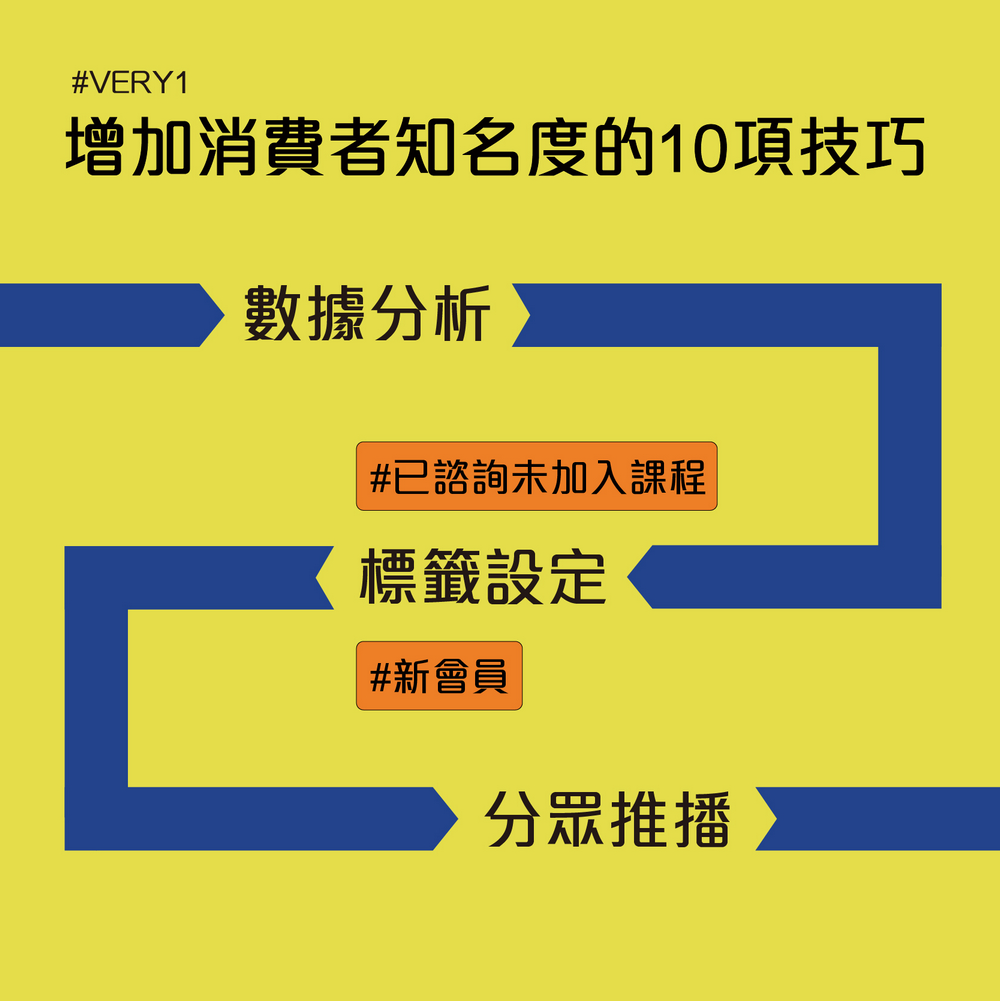 #VERY1
增加消費者知名度的10項技巧

數據分析

#已諮詢未加入課程

標籤設定

#新會員

分眾推播